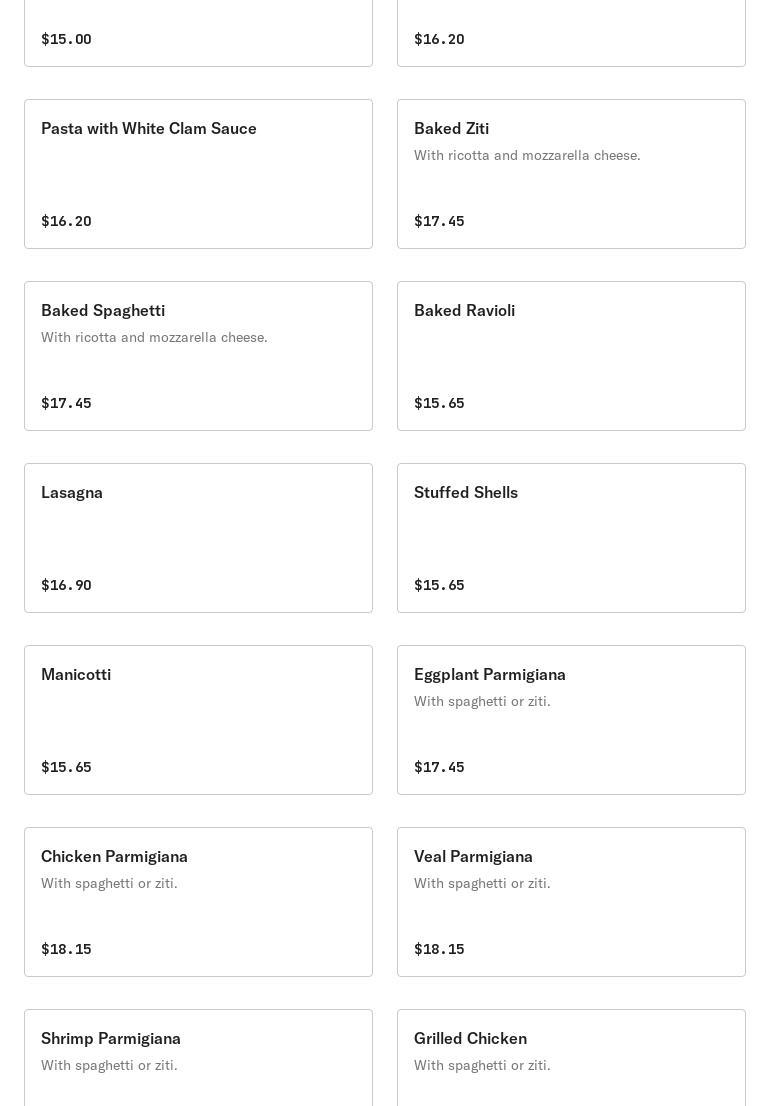 $15.00

$16.20

Pasta with White Clam Sauce

$16.20

Baked Ziti
With ricotta and mozzarella cheese.

$17.45

Baked Spaghetti
With ricotta and mozzarella cheese.

$17.45

Baked Ravioli

$15.65

Lasagna

$16.90

Stuffed Shells

$15.65

Manicotti

$15.65

Eggplant Parmigiana
With spaghetti or ziti.

$17.45

Chicken Parmigiana
With spaghetti or ziti.

$18.15

Veal Parmigiana
With spaghetti or ziti.

$18.15

Shrimp Parmigiana
With spaghetti or ziti.

Grilled Chicken
With spaghetti or ziti.